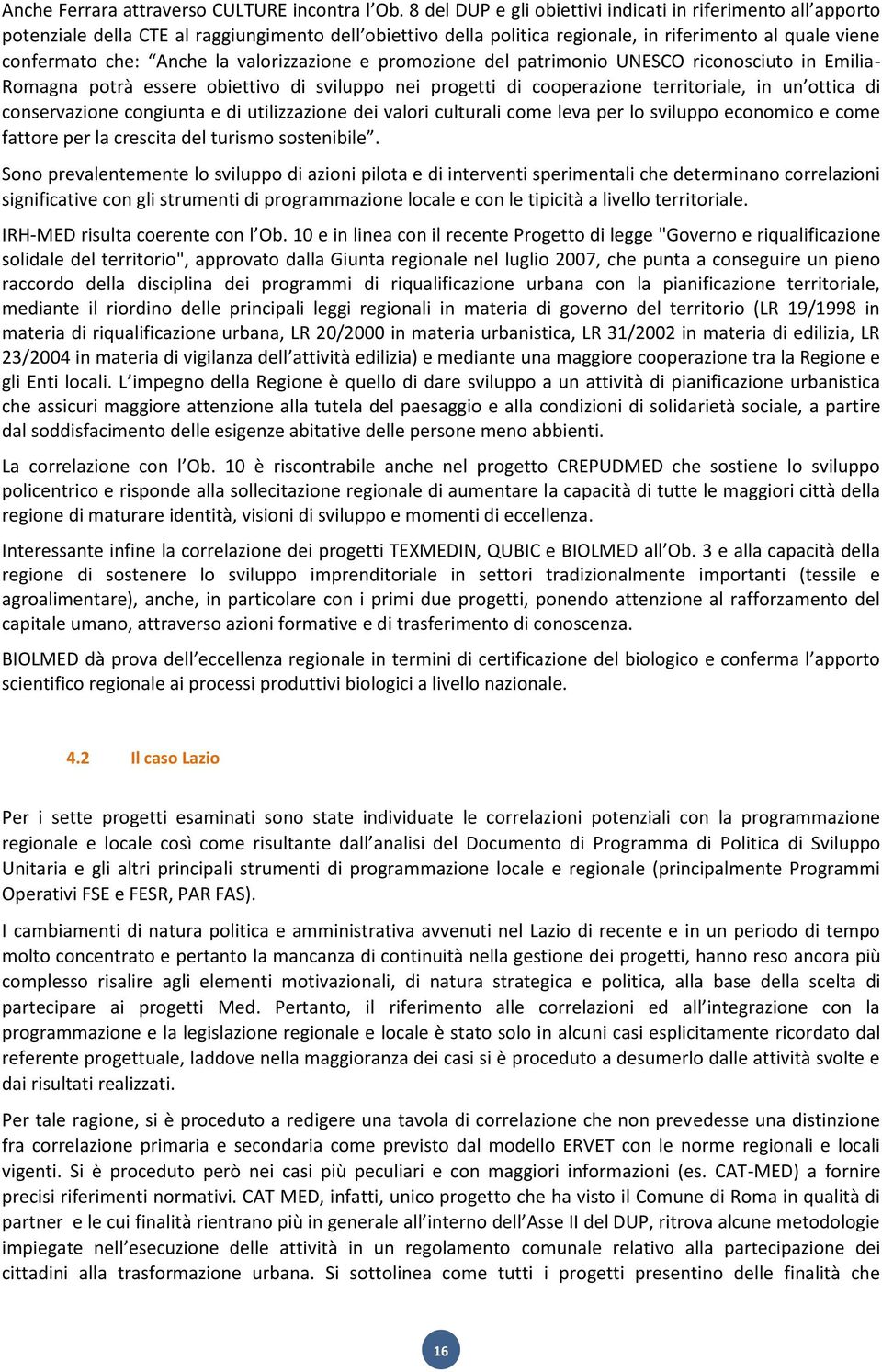 Anche Ferrara attraverso CULTURE incontra l'Ob. 8 del DUP e gli obiettivi indicati in riferimento all'apporto potenziale della CTE al raggiungimento dell'obiettivo della politica regionale, in riferimento al quale viene confermato che: "Anche la valorizzazione e promozione del patrimonio UNESCO riconosciuto in Emilia-Romagna potrà essere obiettivo di sviluppo nei progetti di cooperazione territoriale, in un'ottica di conservazione congiunta e di utilizzazione dei valori culturali come leva per lo sviluppo economico e come fattore per la crescita del turismo sostenibile".

Sono prevalentemente lo sviluppo di azioni pilota e di interventi sperimentali che determinano correlazioni significative con gli strumenti di programmazione locale e con le tipicità a livello territoriale.

IRH-MED risulta coerente con l'Ob. 10 e in linea con il recente Progetto di legge "Governo e riqualificazione solidale del territorio", approvato dalla Giunta regionale nel luglio 2007, che punta a conseguire un pieno raccordo della disciplina dei programmi di riqualificazione urbana con la pianificazione territoriale, mediante il riordino delle principali leggi regionali in materia di governo del territorio (LR 19/1998 in materia di riqualificazione urbana, LR 20/2000 in materia urbanistica, LR 31/2002 in materia di edilizia, LR 23/2004 in materia di vigilanza dell'attività edilizia) e mediante una maggiore cooperazione tra la Regione e gli Enti locali. L'impegno della Regione è quello di dare sviluppo a un attività di pianificazione urbanistica che assicuri maggiore attenzione alla tutela del paesaggio e alla condizioni di solidarietà sociale, a partire dal soddisfacimento delle esigenze abitative delle persone meno abbienti.

La correlazione con l'Ob. 10 è riscontrabile anche nel progetto CREPUDMED che sostiene lo sviluppo policentrico e risponde alla sollecitazione regionale di aumentare la capacità di tutte le maggiori città della regione di maturare identità, visioni di sviluppo e momenti di eccellenza.

Interessante infine la correlazione dei progetti TEXMEDIN, QUBIC e BIOLMED all'Ob. 3 e alla capacità della regione di sostenere lo sviluppo imprenditoriale in settori tradizionalmente importanti (tessile e agroalimentare), anche, in particolare con i primi due progetti, ponendo attenzione al rafforzamento del capitale umano, attraverso azioni formative e di trasferimento di conoscenza.

BIOLMED dà prova dell'eccellenza regionale in termini di certificazione del biologico e conferma l'apporto scientifico regionale ai processi produttivi biologici a livello nazionale.

4.2 Il caso Lazio

Per i sette progetti esaminati sono state individuate le correlazioni potenziali con la programmazione regionale e locale così come risultante dall'analisi del Documento di Programma di Politica di Sviluppo Unitaria e gli altri principali strumenti di programmazione locale e regionale (principalmente Programmi Operativi FSE e FESR, PAR FAS).

I cambiamenti di natura politica e amministrativa avvenuti nel Lazio di recente e in un periodo di tempo molto concentrato e pertanto la mancanza di continuità nella gestione dei progetti, hanno reso ancora più complesso risalire agli elementi motivazionali, di natura strategica e politica, alla base della scelta di partecipare ai progetti Med. Pertanto, il riferimento alle correlazioni ed all'integrazione con la programmazione e la legislazione regionale e locale è stato solo in alcuni casi esplicitamente ricordato dal referente progettuale, laddove nella maggioranza dei casi si è proceduto a desumerlo dalle attività svolte e dai risultati realizzati.

Per tale ragione, si è proceduto a redigere una tavola di correlazione che non prevedesse una distinzione fra correlazione primaria e secondaria come previsto dal modello ERVET con le norme regionali e locali vigenti. Si è proceduto però nei casi più peculiari e con maggiori informazioni (es. CAT-MED) a fornire precisi riferimenti normativi. CAT MED, infatti, unico progetto che ha visto il Comune di Roma in qualità di partner e le cui finalità rientrano più in generale all'interno dell'Asse II del DUP, ritrova alcune metodologie impiegate nell'esecuzione delle attività in un regolamento comunale relativo alla partecipazione dei cittadini alla trasformazione urbana. Si sottolinea come tutti i progetti presentino delle finalità che

16